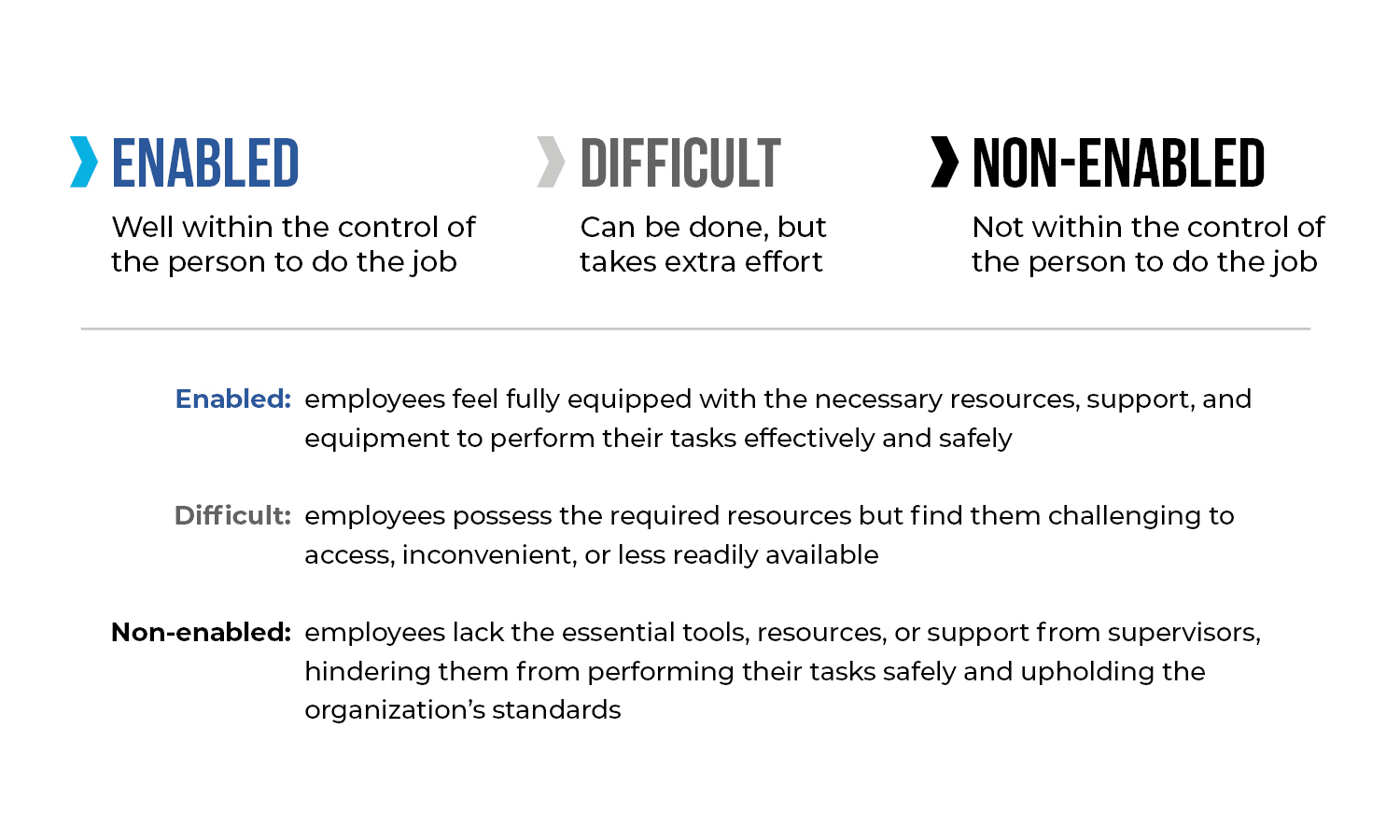 ENABLED
Well within the control of the person to do the job

DIFFICULT
Can be done, but takes extra effort

NON-ENABLED
Not within the control of the person to do the job

Enabled: employees feel fully equipped with the necessary resources, support, and equipment to perform their tasks effectively and safely

Difficult: employees possess the required resources but find them challenging to access, inconvenient, or less readily available

Non-enabled: employees lack the essential tools, resources, or support from supervisors, hindering them from performing their tasks safely and upholding the organization's standards